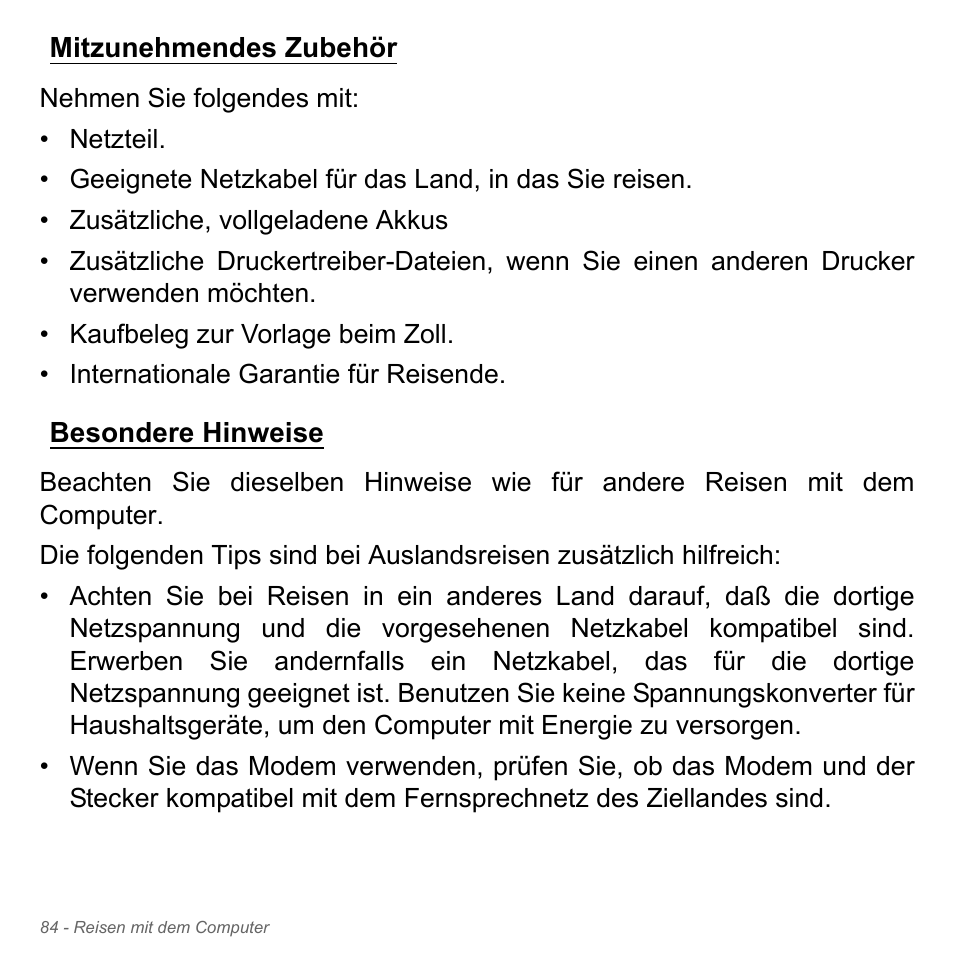 Mitzunehmendes Zubehör

Nehmen Sie folgendes mit:

• Netzteil.
• Geeignete Netzkabel für das Land, in das Sie reisen.
• Zusätzliche, vollgeladene Akkus
• Zusätzliche Druckertreiber-Dateien, wenn Sie einen anderen Drucker verwenden möchten.
• Kaufbeleg zur Vorlage beim Zoll.
• Internationale Garantie für Reisende.

Besondere Hinweise

Beachten Sie dieselben Hinweise wie für andere Reisen mit dem Computer.

Die folgenden Tips sind bei Auslandsreisen zusätzlich hilfreich:

• Achten Sie bei Reisen in ein anderes Land darauf, daß die dortige Netzspannung und die vorgesehenen Netzkabel kompatibel sind. Erwerben Sie andernfalls ein Netzkabel, das für die dortige Netzspannung geeignet ist. Benutzen Sie keine Spannungskonverter für Haushaltsgeräte, um den Computer mit Energie zu versorgen.
• Wenn Sie das Modem verwenden, prüfen Sie, ob das Modem und der Stecker kompatibel mit dem Fernsprechnetz des Ziellandes sind.

84 - Reisen mit dem Computer